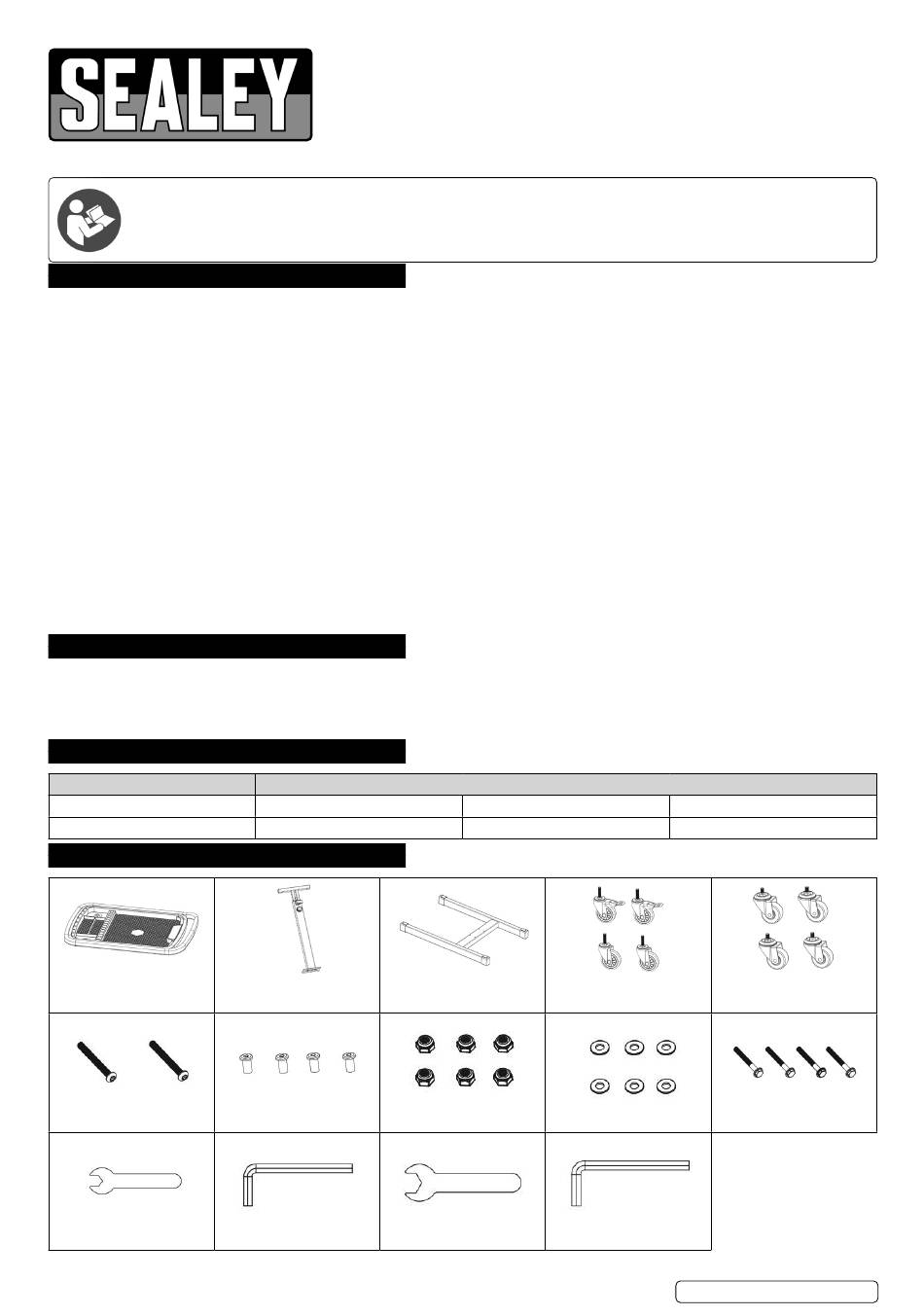 SEALEY